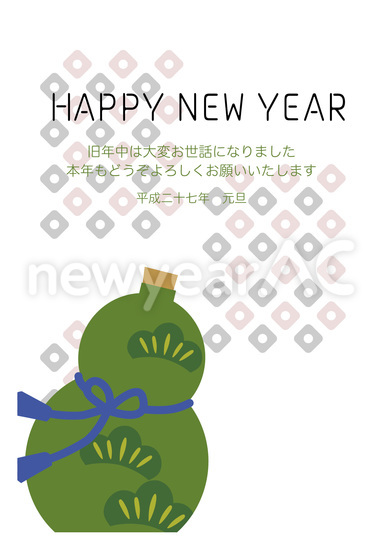 HAPPY NEW YEAR

旧年中は大変お世話になりました
本年もどうぞよろしくお願いいたします

平成二十七年　元旦

newyearAC